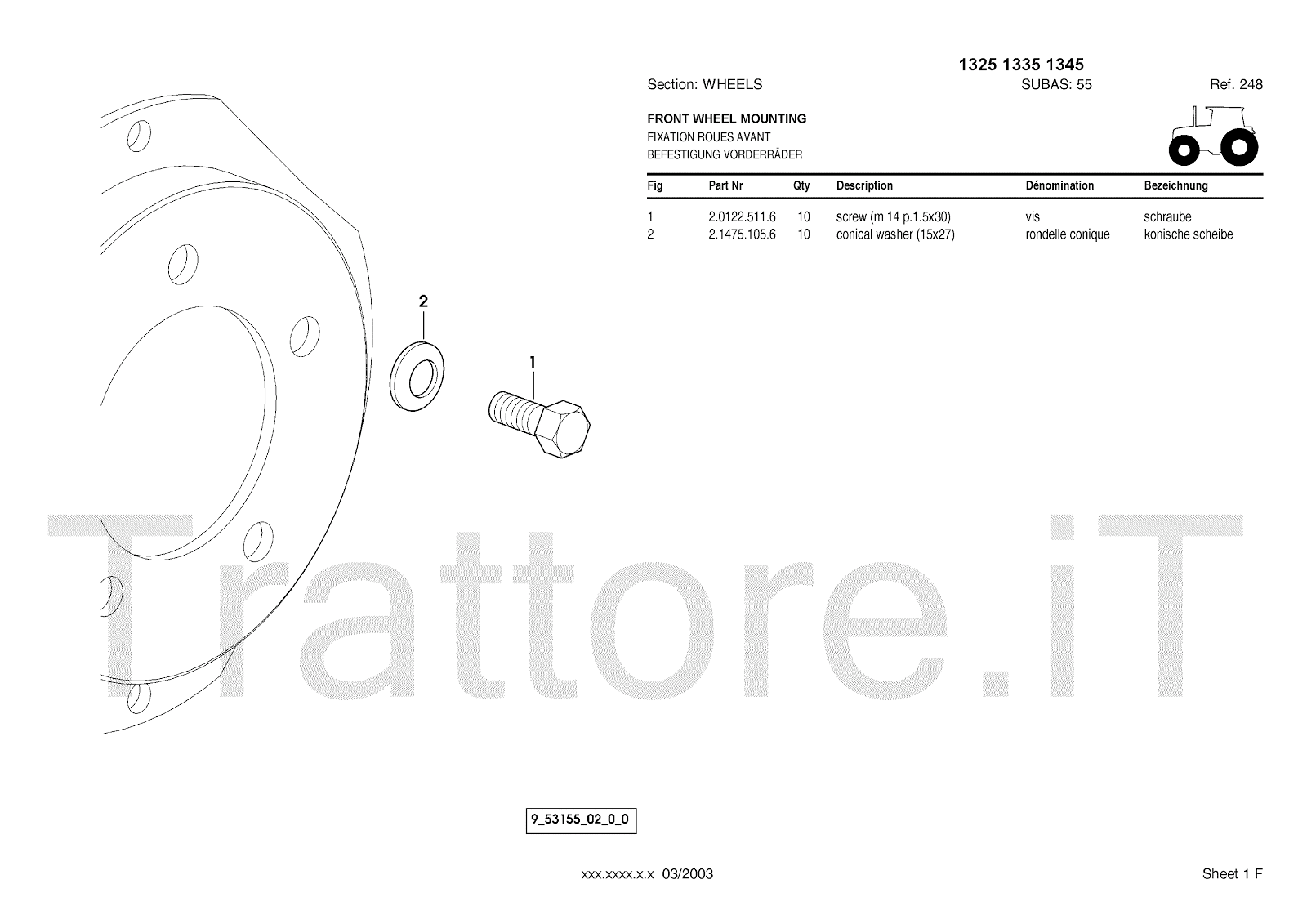 1325 1335 1345

Section: WHEELS SUBAS: 55 Ref. 248

FRONT WHEEL MOUNTING
FIXATION ROUES AVANT
BEFESTIGUNG VORDERRÄDER

| Fig | Part Nr | Qty | Description | Dénomination | Bezeichnung |
|---|---|---|---|---|---|
| 1 | 2.0122.511.6 | 10 | screw (m 14 p.1.5x30) | vis | schraube |
| 2 | 2.1475.105.6 | 10 | conical washer (15x27) | rondelle conique | konische scheibe |

2

1

9_53155_02_0_0

xxx.xxxx.x.x 03/2003

Sheet 1 F

Trattore.iT